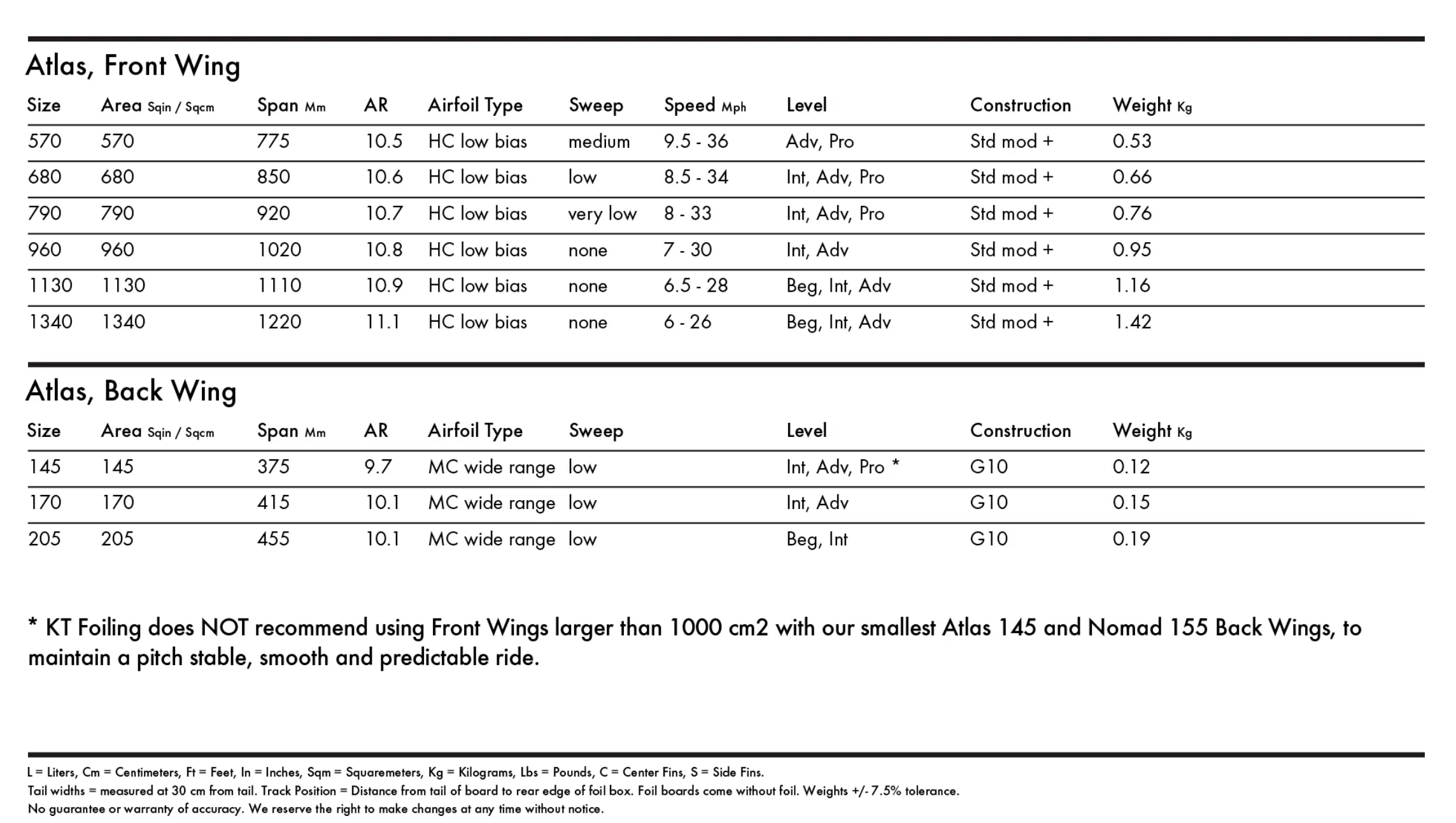 Atlas, Front Wing

| Size | Area Sqin / Sqcm | Span Mm | AR | Airfoil Type | Sweep | Speed Mph | Level | Construction | Weight Kg |
|---|---|---|---|---|---|---|---|---|---|
| 570 | 570 | 775 | 10.5 | HC low bias | medium | 9.5 - 36 | Adv, Pro | Std mod + | 0.53 |
| 680 | 680 | 850 | 10.6 | HC low bias | low | 8.5 - 34 | Int, Adv, Pro | Std mod + | 0.66 |
| 790 | 790 | 920 | 10.7 | HC low bias | very low | 8 - 33 | Int, Adv, Pro | Std mod + | 0.76 |
| 960 | 960 | 1020 | 10.8 | HC low bias | none | 7 - 30 | Int, Adv | Std mod + | 0.95 |
| 1130 | 1130 | 1110 | 10.9 | HC low bias | none | 6.5 - 28 | Beg, Int, Adv | Std mod + | 1.16 |
| 1340 | 1340 | 1220 | 11.1 | HC low bias | none | 6 - 26 | Beg, Int, Adv | Std mod + | 1.42 |

Atlas, Back Wing

| Size | Area Sqin / Sqcm | Span Mm | AR | Airfoil Type | Sweep | Level | Construction | Weight Kg |
|---|---|---|---|---|---|---|---|---|
| 145 | 145 | 375 | 9.7 | MC wide range | low | Int, Adv, Pro * | G10 | 0.12 |
| 170 | 170 | 415 | 10.1 | MC wide range | low | Int, Adv | G10 | 0.15 |
| 205 | 205 | 455 | 10.1 | MC wide range | low | Beg, Int | G10 | 0.19 |

* KT Foiling does NOT recommend using Front Wings larger than 1000 cm2 with our smallest Atlas 145 and Nomad 155 Back Wings, to maintain a pitch stable, smooth and predictable ride.

L = Liters, Cm = Centimeters, Ft = Feet, In = Inches, Sqm = Squaremeters, Kg = Kilograms, Lbs = Pounds, C = Center Fins, S = Side Fins.
Tail widths = measured at 30 cm from tail. Track Position = Distance from tail of board to rear edge of foil box. Foil boards come without foil. Weights +/- 7.5% tolerance.
No guarantee or warranty of accuracy. We reserve the right to make changes at any time without notice.